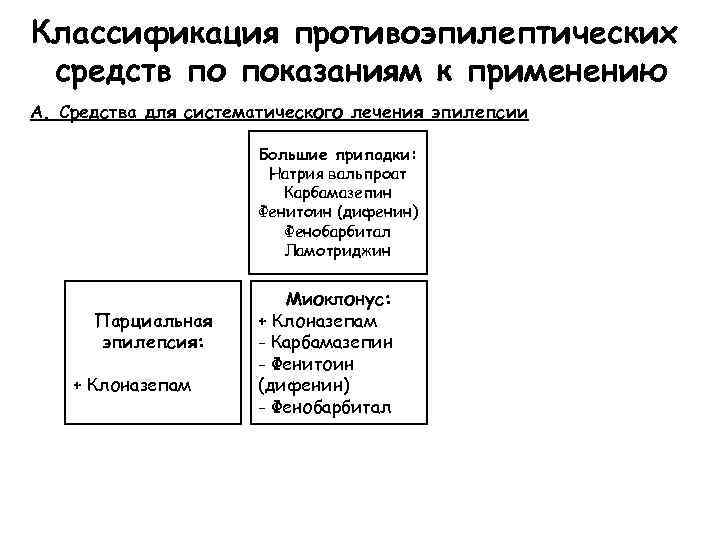 Классификация противоэпилептических средств по показаниям к применению

А. Средства для систематического лечения эпилепсии

Большие припадки:
Натрия вальпроат
Карбамазепин
Фенитоин (дифенин)
Фенобарбитал
Ламотриджин

Парциальная эпилепсия:

+ Клоназепам

Миоклонус:
+ Клоназепам
- Карбамазепин
- Фенитоин (дифенин)
- Фенобарбитал